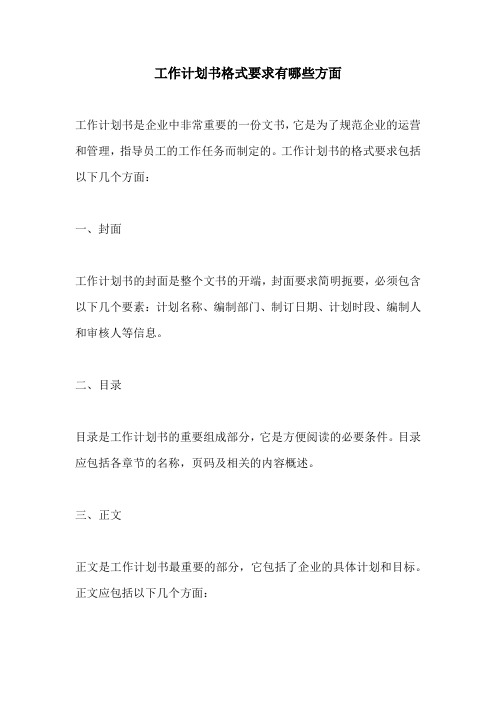 工作计划书格式要求有哪些方面

工作计划书是企业中非常重要的一份文书，它是为了规范企业的运营和管理，指导员工的工作任务而制定的。工作计划书的格式要求包括以下几个方面：

一、封面

工作计划书的封面是整个文书的开端，封面要求简明扼要，必须包含以下几个要素：计划名称、编制部门、制订日期、计划时段、编制人和审核人等信息。

二、目录

目录是工作计划书的重要组成部分，它是方便阅读的必要条件。目录应包括各章节的名称，页码及相关的内容概述。

三、正文

正文是工作计划书最重要的部分，它包括了企业的具体计划和目标。正文应包括以下几个方面：